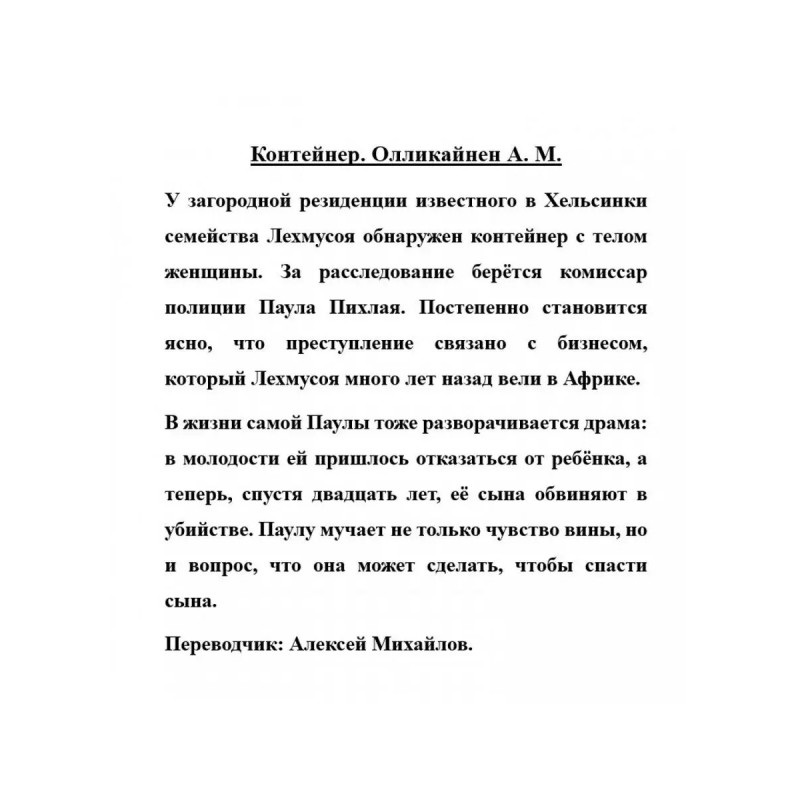 Контейнер. Олликайнен А. М.

У загородной резиденции известного в Хельсинки семейства Лехмусоя обнаружен контейнер с телом женщины. За расследование берётся комиссар полиции Паула Пихлая. Постепенно становится ясно, что преступление связано с бизнесом, который Лехмусоя много лет назад вели в Африке.

В жизни самой Паулы тоже разворачивается драма: в молодости ей пришлось отказаться от ребёнка, а теперь, спустя двадцать лет, её сына обвиняют в убийстве. Паулу мучает не только чувство вины, но и вопрос, что она может сделать, чтобы спасти сына.

Переводчик: Алексей Михайлов.